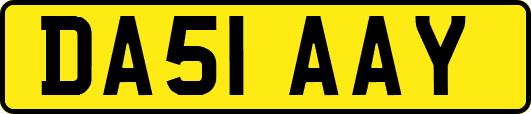 DA51 AAY